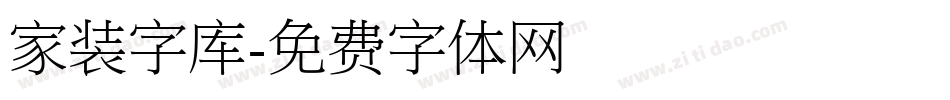 家装字库-免费字体网

www.zitidao.com